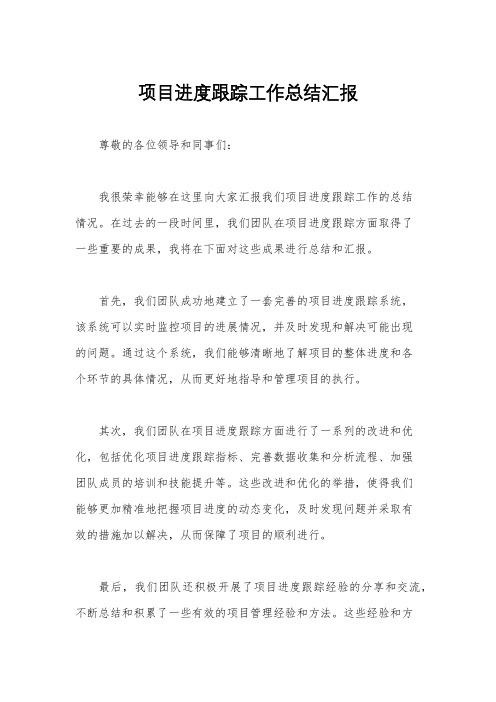 项目进度跟踪工作总结汇报

尊敬的各位领导和同事们：

我很荣幸能够在这里向大家汇报我们项目进度跟踪工作的总结情况。在过去的一段时间里，我们团队在项目进度跟踪方面取得了一些重要的成果，我将在下面对这些成果进行总结和汇报。

首先，我们团队成功地建立了一套完善的项目进度跟踪系统，该系统可以实时监控项目的进展情况，并及时发现和解决可能出现的问题。通过这个系统，我们能够清晰地了解项目的整体进度和各个环节的具体情况，从而更好地指导和管理项目的执行。

其次，我们团队在项目进度跟踪方面进行了一系列的改进和优化，包括优化项目进度跟踪指标、完善数据收集和分析流程、加强团队成员的培训和技能提升等。这些改进和优化的举措，使得我们能够更加精准地把握项目进度的动态变化，及时发现问题并采取有效的措施加以解决，从而保障了项目的顺利进行。

最后，我们团队还积极开展了项目进度跟踪经验的分享和交流，不断总结和积累了一些有效的项目管理经验和方法。这些经验和方